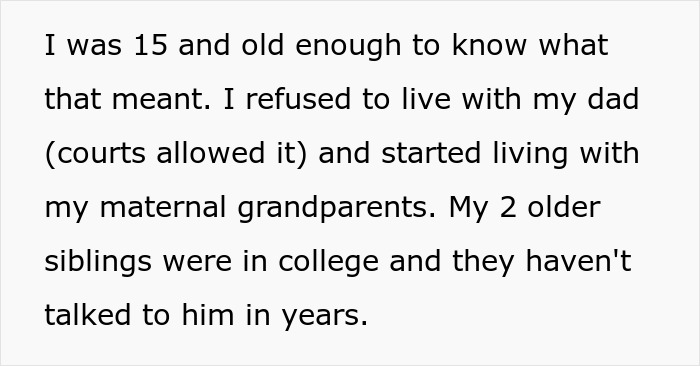 I was 15 and old enough to know what that meant. I refused to live with my dad (courts allowed it) and started living with my maternal grandparents. My 2 older siblings were in college and they haven't talked to him in years.